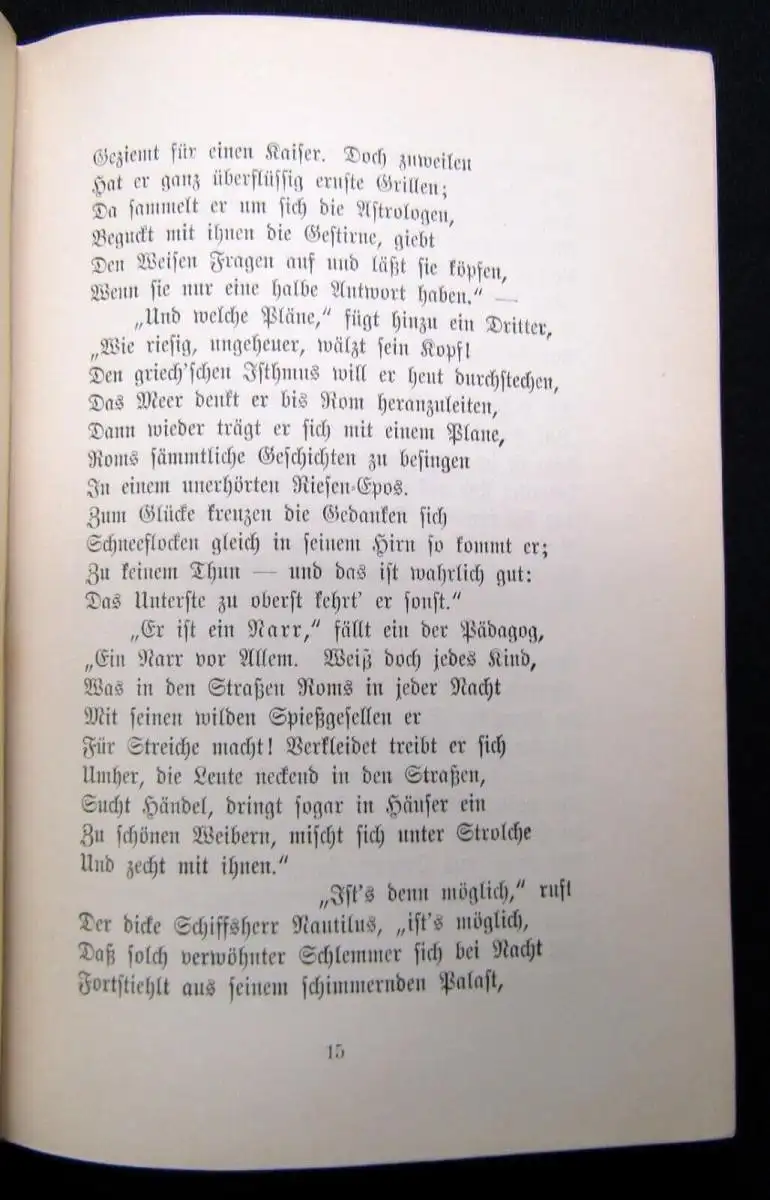 Geziemt für einen Kaiser. Doch zuweilen
Hat er ganz überflüssig ernste Grillen;
Da sammelt er um sich die Astrologen,
Beguckt mit ihnen die Gestirne, giebt
Den Weisen Fragen auf und läßt sie köpfen,
Wenn sie nur eine halbe Antwort haben." —
„Und welche Pläne," fügt hinzu ein Dritter,
„Wie riesig, ungeheuer, wälzt sein Kopf!
Den griech'schen Isthmus will er heut durchstechen,
Das Meer denkt er bis Rom heranzuleiten,
Dann wieder trägt er sich mit einem Plane,
Roms sämmtliche Geschichten zu besingen
In einem unerhörten Riesen-Epos.
Zum Glücke kreuzen die Gedanken sich
Schneeflocken gleich in seinem Hirn so kommt er;
Zu keinem Thun — und das ist wahrlich gut:
Das Unterste zu oberst kehrt' er sonst."
„Er ist ein Narr," fällt ein der Pädagog,
„Ein Narr vor Allem. Weiß doch jedes Kind,
Was in den Straßen Roms in jeder Nacht
Mit seinen wilden Spießgesellen er
Für Streiche macht! Verkleidet treibt er sich
Umher, die Leute neckend in den Straßen,
Sucht Händel, dringt sogar in Häuser ein
Zu schönen Weibern, mischt sich unter Strolche
Und zecht mit ihnen."
„Ist's denn möglich," ruft
Der dicke Schiffsherr Nautilus, „ist's möglich,
Daß solch verwöhnter Schlemmer sich bei Nacht
Fortstiehlt aus seinem schimmernden Palast,

15